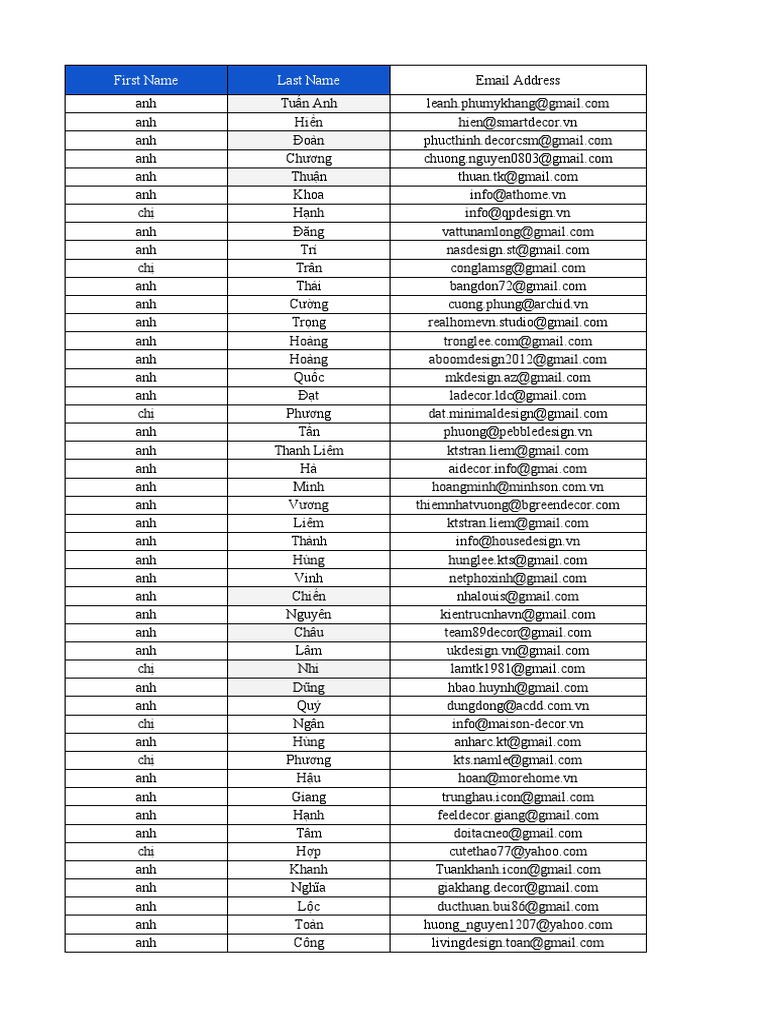 | First Name | Last Name | Email Address |
|---|---|---|
| anh | Tuấn Anh | leanh.phumykhang@gmail.com |
| anh | Hiền | hien@smartdecor.vn |
| anh | Đoàn | phucthinh.decorcsm@gmail.com |
| anh | Chương | chuong.nguyen0803@gmail.com |
| anh | Thuận | thuan.tk@gmail.com |
| anh | Khoa | info@athome.vn |
| chi | Hạnh | info@qpdesign.vn |
| anh | Đăng | vattunamlong@gmail.com |
| anh | Trí | nasdesign.st@gmail.com |
| chi | Trân | conglamsg@gmail.com |
| anh | Thái | bangdon72@gmail.com |
| anh | Cường | cuong.phung@archid.vn |
| anh | Trọng | realhomevn.studio@gmail.com |
| anh | Hoàng | tronglee.com@gmail.com |
| anh | Hoàng | aboomdesign2012@gmail.com |
| anh | Quốc | mkdesign.az@gmail.com |
| anh | Đạt | ladecor.ldc@gmail.com |
| chi | Phương | dat.minimaldesign@gmail.com |
| anh | Tân | phuong@pebbledesign.vn |
| anh | Thanh Liêm | ktstran.liem@gmail.com |
| anh | Hà | aidecor.info@gmai.com |
| anh | Minh | hoangminh@minhson.com.vn |
| anh | Vương | thiemnhatvuong@bgreendecor.com |
| anh | Liêm | ktstran.liem@gmail.com |
| anh | Thành | info@housedesign.vn |
| anh | Hùng | hunglee.kts@gmail.com |
| anh | Vinh | netphoxinh@gmail.com |
| anh | Chiến | nhalouis@gmail.com |
| anh | Nguyên | kientrucnhavn@gmail.com |
| anh | Châu | team89decor@gmail.com |
| anh | Lâm | ukdesign.vn@gmail.com |
| chi | Nhi | lamtk1981@gmail.com |
| anh | Dũng | hbao.huynh@gmail.com |
| anh | Quý | dungdong@acdd.com.vn |
| chi | Ngân | info@maison-decor.vn |
| anh | Hùng | anharc.kt@gmail.com |
| chi | Phương | kts.namle@gmail.com |
| anh | Hậu | hoan@morehome.vn |
| anh | Giang | trunghau.icon@gmail.com |
| anh | Hạnh | feeldecor.giang@gmail.com |
| anh | Tâm | doitacneo@gmail.com |
| chi | Hợp | cutethao77@yahoo.com |
| anh | Khanh | Tuankhanh.icon@gmail.com |
| anh | Nghĩa | giakhang.decor@gmail.com |
| anh | Lộc | ducthuan.bui86@gmail.com |
| anh | Toàn | huong_nguyen1207@yahoo.com |
| anh | Công | livingdesign.toan@gmail.com |